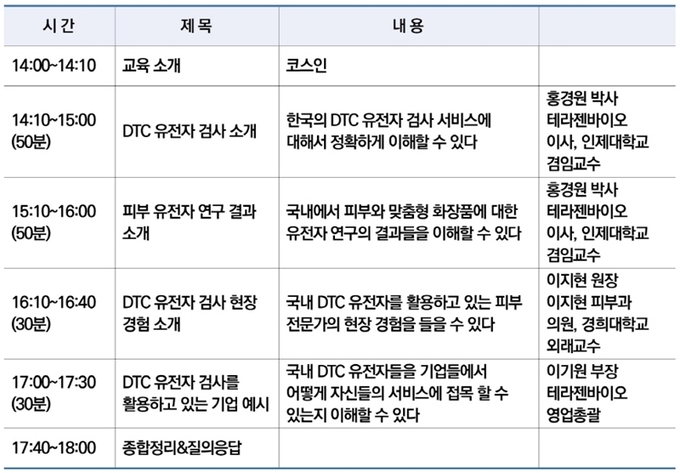 | 시 간 | 제 목 | 내 용 | |
|---|---|---|---|
| 14:00~14:10 | 교육 소개 | 코스인 | |
| 14:10~15:00 (50분) | DTC 유전자 검사 소개 | 한국의 DTC 유전자 검사 서비스에 대해서 정확하게 이해할 수 있다 | 홍경원 박사 테라젠바이오 이사, 인제대학교 겸임교수 |
| 15:10~16:00 (50분) | 피부 유전자 연구 결과 소개 | 국내에서 피부와 맞춤형 화장품에 대한 유전자 연구의 결과들을 이해할 수 있다 | 홍경원 박사 테라젠바이오 이사, 인제대학교 겸임교수 |
| 16:10~16:40 (30분) | DTC 유전자 검사 현장 경험 소개 | 국내 DTC 유전자를 활용하고 있는 피부 전문가의 현장 경험을 들을 수 있다 | 이지현 원장 이지현 피부과 의원, 경희대학교 외래교수 |
| 17:00~17:30 (30분) | DTC 유전자 검사를 활용하고 있는 기업 예시 | 국내 DTC 유전자들을 기업들에서 어떻게 자신들의 서비스에 접목 할 수 있는지 이해할 수 있다 | 이기원 부장 테라젠바이오 영업총괄 |
| 17:40~18:00 | 종합정리&질의응답 | | |